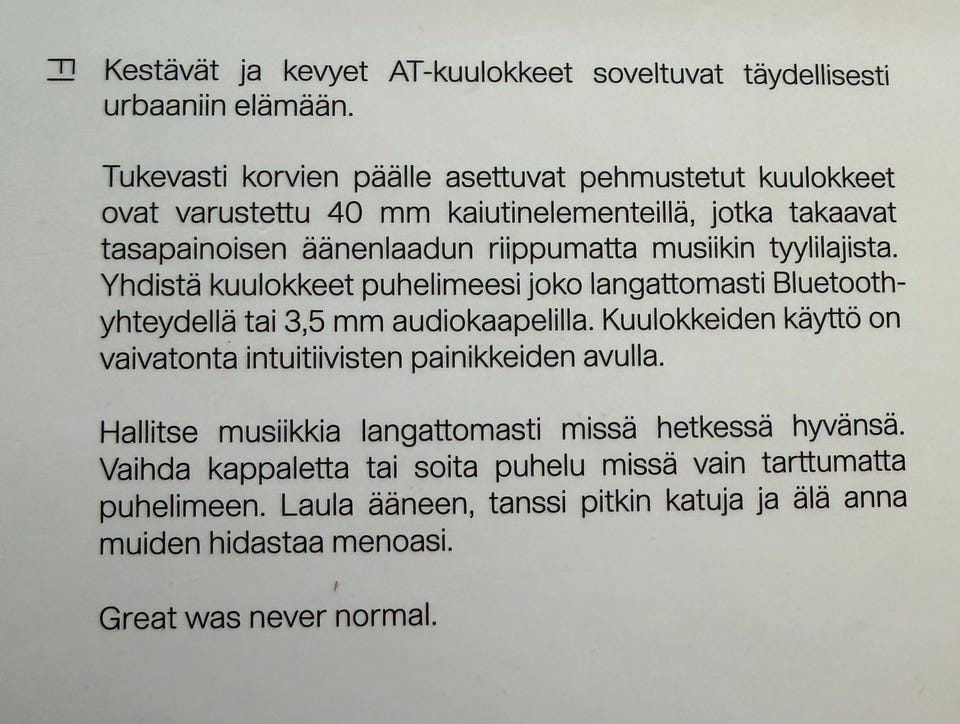 FI Kestävät ja kevyet AT-kuulokkeet soveltuvat täydellisesti urbaaniin elämään.

Tukevasti korvien päälle asettuvat pehmustetut kuulokkeet ovat varustettu 40 mm kaiutinelementeillä, jotka takaavat tasapainoisen äänenlaadun riippumatta musiikin tyylilajista. Yhdistä kuulokkeet puhelimeesi joko langattomasti Bluetooth-yhteydellä tai 3,5 mm audiokaapelilla. Kuulokkeiden käyttö on vaivatonta intuitiivisten painikkeiden avulla.

Hallitse musiikkia langattomasti missä hetkessä hyvänsä. Vaihda kappaletta tai soita puhelu missä vain tarttumatta puhelimeen. Laula ääneen, tanssi pitkin katuja ja älä anna muiden hidastaa menoasi.

Great was never normal.